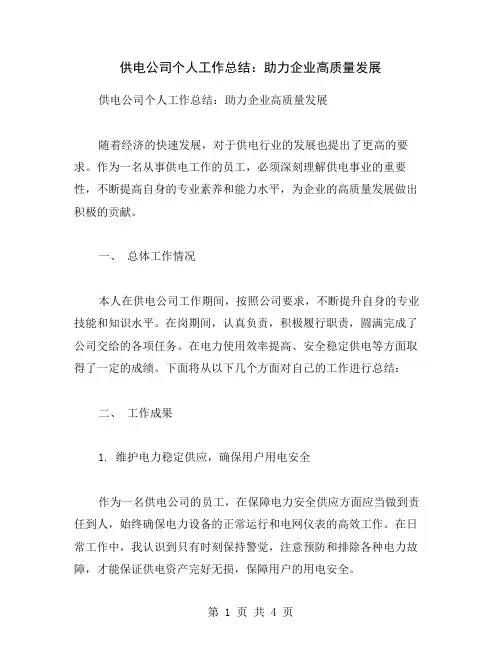 供电公司个人工作总结：助力企业高质量发展

供电公司个人工作总结：助力企业高质量发展

随着经济的快速发展，对于供电行业的发展也提出了更高的要求。作为一名从事供电工作的员工，必须深刻理解供电事业的重要性，不断提高自身的专业素养和能力水平，为企业的高质量发展做出积极的贡献。

一、 总体工作情况

本人在供电公司工作期间，按照公司要求，不断提升自身的专业技能和知识水平。在岗期间，认真负责，积极履行职责，圆满完成了公司交给的各项任务。在电力使用效率提高、安全稳定供电等方面取得了一定的成绩。下面将从以下几个方面对自己的工作进行总结：

二、 工作成果

1. 维护电力稳定供应，确保用户用电安全

作为一名供电公司的员工，在保障电力安全供应方面应当做到责任到人，始终确保电力设备的正常运行和电网仪表的高效工作。在日常工作中，我认识到只有时刻保持警觉，注意预防和排除各种电力故障，才能保证供电资产完好无损，保障用户的用电安全。

第 1 页 共 4 页